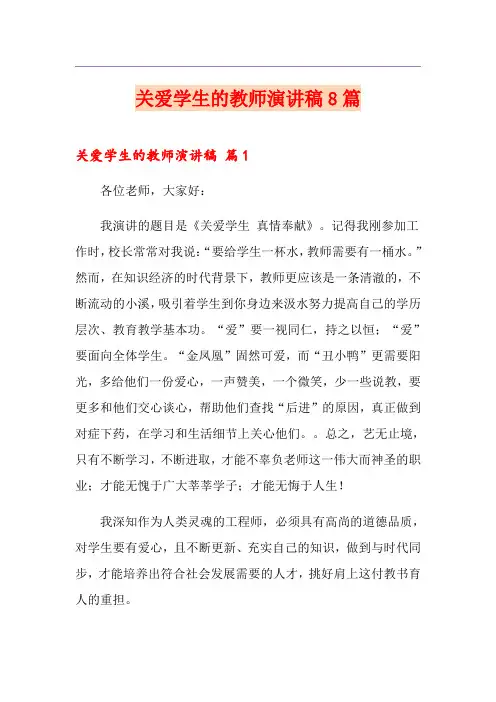 关爱学生的教师演讲稿8篇

关爱学生的教师演讲稿 篇1

各位老师，大家好：

我演讲的题目是《关爱学生 真情奉献》。记得我刚参加工作时，校长常常对我说：“要给学生一杯水，教师需要有一桶水。”然而，在知识经济的时代背景下，教师更应该是一条清澈的，不断流动的小溪，吸引着学生到你身边来汲水努力提高自己的学历层次、教育教学基本功。“爱”要一视同仁，持之以恒；“爱”要面向全体学生。“金凤凰”固然可爱，而“丑小鸭”更需要阳光，多给他们一份爱心，一声赞美，一个微笑，少一些说教，要更多和他们交心谈心，帮助他们查找“后进”的原因，真正做到对症下药，在学习和生活细节上关心他们。。总之，艺无止境，只有不断学习，不断进取，才能不辜负老师这一伟大而神圣的职业；才能无愧于广大莘莘学子；才能无悔于人生！

我深知作为人类灵魂的工程师，必须具有高尚的道德品质，对学生要有爱心，且不断更新、充实自己的知识，做到与时代同步，才能培养出符合社会发展需要的人才，挑好肩上这付教书育人的重担。